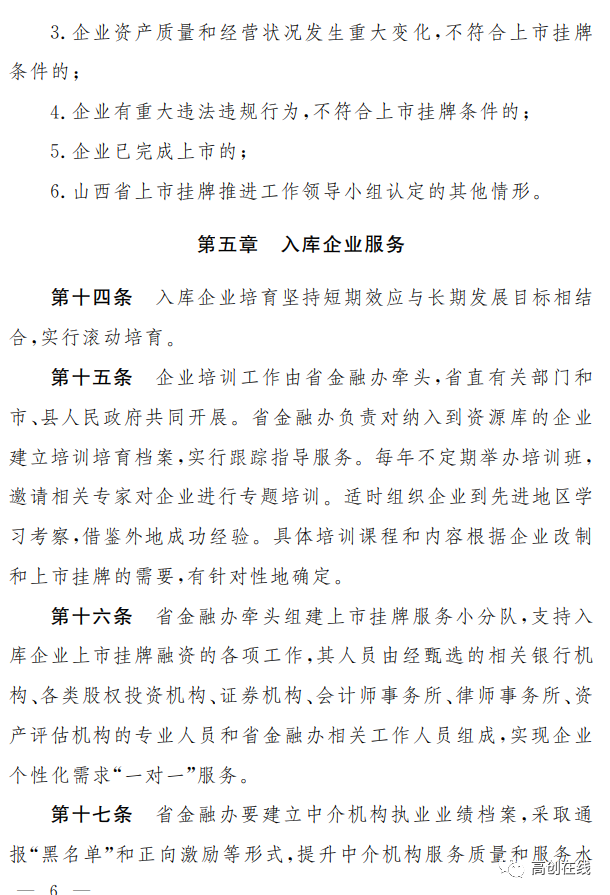 3. 企业资产质量和经营状况发生重大变化，不符合上市挂牌条件的；

4. 企业有重大违法违规行为，不符合上市挂牌条件的；

5. 企业已完成上市的；

6. 山西省上市挂牌推进工作领导小组认定的其他情形。

第五章　入库企业服务

第十四条　入库企业培育坚持短期效应与长期发展目标相结合，实行滚动培育。

第十五条　企业培训工作由省金融办牵头，省直有关部门和市、县人民政府共同开展。省金融办负责对纳入到资源库的企业建立培训培育档案，实行跟踪指导服务。每年不定期举办培训班，邀请相关专家对企业进行专题培训。适时组织企业到先进地区学习考察，借鉴外地成功经验。具体培训课程和内容根据企业改制和上市挂牌的需要，有针对性地确定。

第十六条　省金融办牵头组建上市挂牌服务小分队，支持入库企业上市挂牌融资的各项工作，其人员由经甄选的相关银行机构、各类股权投资机构、证券机构、会计师事务所、律师事务所、资产评估机构的专业人员和省金融办相关工作人员组成，实现企业个性化需求“一对一”服务。

第十七条　省金融办要建立中介机构执业业绩档案，采取通报“黑名单”和正向激励等形式，提升中介机构服务质量和服务水

— 6 —

高创在线